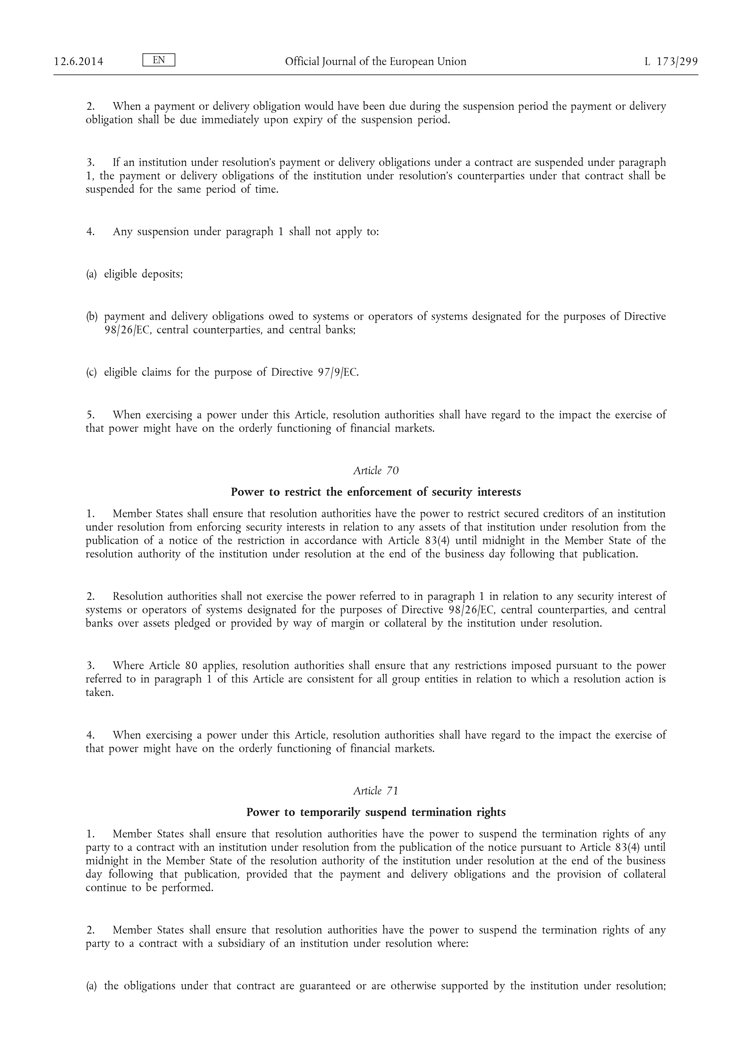 12.6.2014 EN Official Journal of the European Union L 173/299

2. When a payment or delivery obligation would have been due during the suspension period the payment or delivery obligation shall be due immediately upon expiry of the suspension period.

3. If an institution under resolution's payment or delivery obligations under a contract are suspended under paragraph 1, the payment or delivery obligations of the institution under resolution's counterparties under that contract shall be suspended for the same period of time.

4. Any suspension under paragraph 1 shall not apply to:

(a) eligible deposits;

(b) payment and delivery obligations owed to systems or operators of systems designated for the purposes of Directive 98/26/EC, central counterparties, and central banks;

(c) eligible claims for the purpose of Directive 97/9/EC.

5. When exercising a power under this Article, resolution authorities shall have regard to the impact the exercise of that power might have on the orderly functioning of financial markets.

Article 70

Power to restrict the enforcement of security interests

1. Member States shall ensure that resolution authorities have the power to restrict secured creditors of an institution under resolution from enforcing security interests in relation to any assets of that institution under resolution from the publication of a notice of the restriction in accordance with Article 83(4) until midnight in the Member State of the resolution authority of the institution under resolution at the end of the business day following that publication.

2. Resolution authorities shall not exercise the power referred to in paragraph 1 in relation to any security interest of systems or operators of systems designated for the purposes of Directive 98/26/EC, central counterparties, and central banks over assets pledged or provided by way of margin or collateral by the institution under resolution.

3. Where Article 80 applies, resolution authorities shall ensure that any restrictions imposed pursuant to the power referred to in paragraph 1 of this Article are consistent for all group entities in relation to which a resolution action is taken.

4. When exercising a power under this Article, resolution authorities shall have regard to the impact the exercise of that power might have on the orderly functioning of financial markets.

Article 71

Power to temporarily suspend termination rights

1. Member States shall ensure that resolution authorities have the power to suspend the termination rights of any party to a contract with an institution under resolution from the publication of the notice pursuant to Article 83(4) until midnight in the Member State of the resolution authority of the institution under resolution at the end of the business day following that publication, provided that the payment and delivery obligations and the provision of collateral continue to be performed.

2. Member States shall ensure that resolution authorities have the power to suspend the termination rights of any party to a contract with a subsidiary of an institution under resolution where:

(a) the obligations under that contract are guaranteed or are otherwise supported by the institution under resolution;